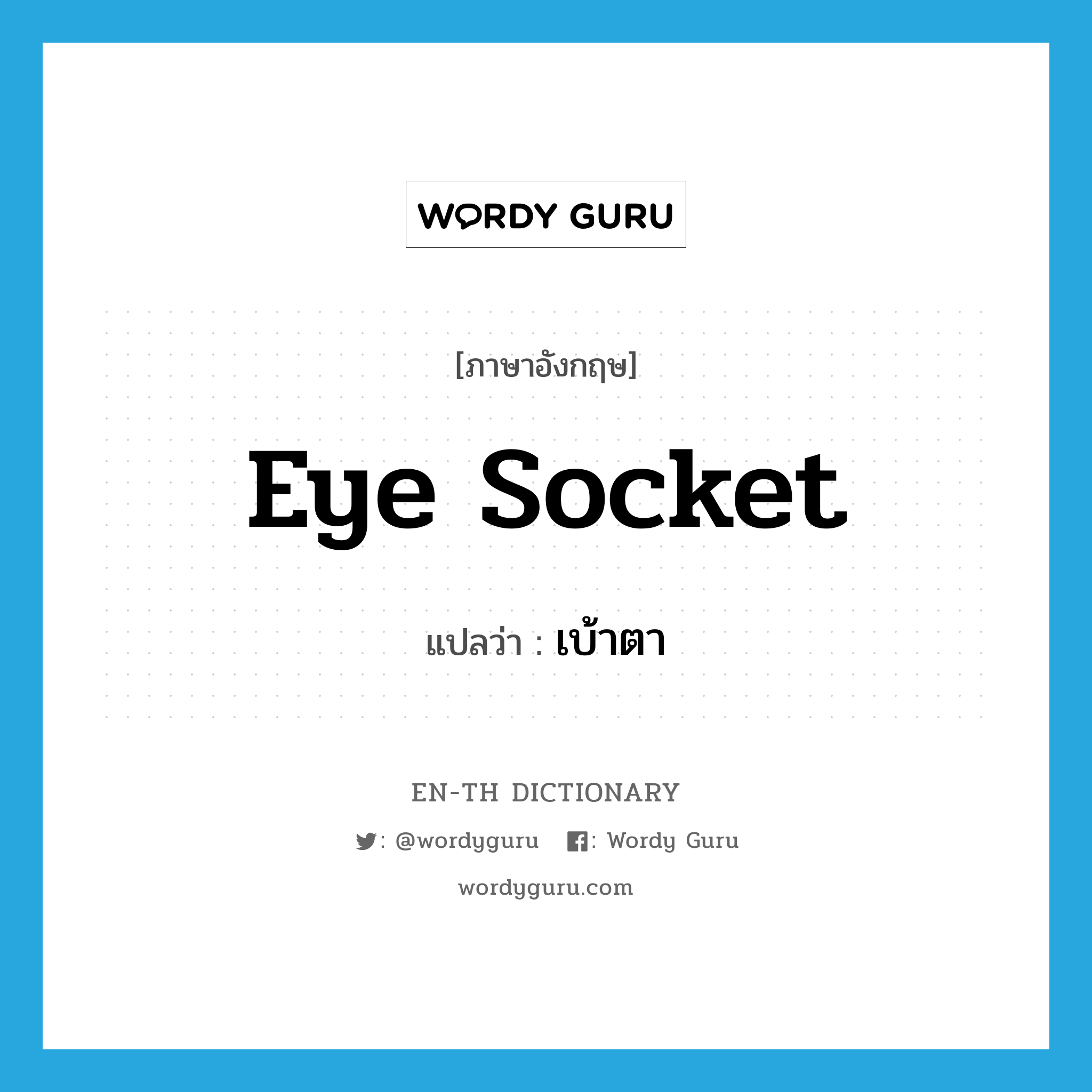 WORDY GURU

[ภาษาอังกฤษ]

Eye Socket

แปลว่า : เบ้าตา

EN-TH DICTIONARY

: @wordyguru : Wordy Guru

wordyguru.com